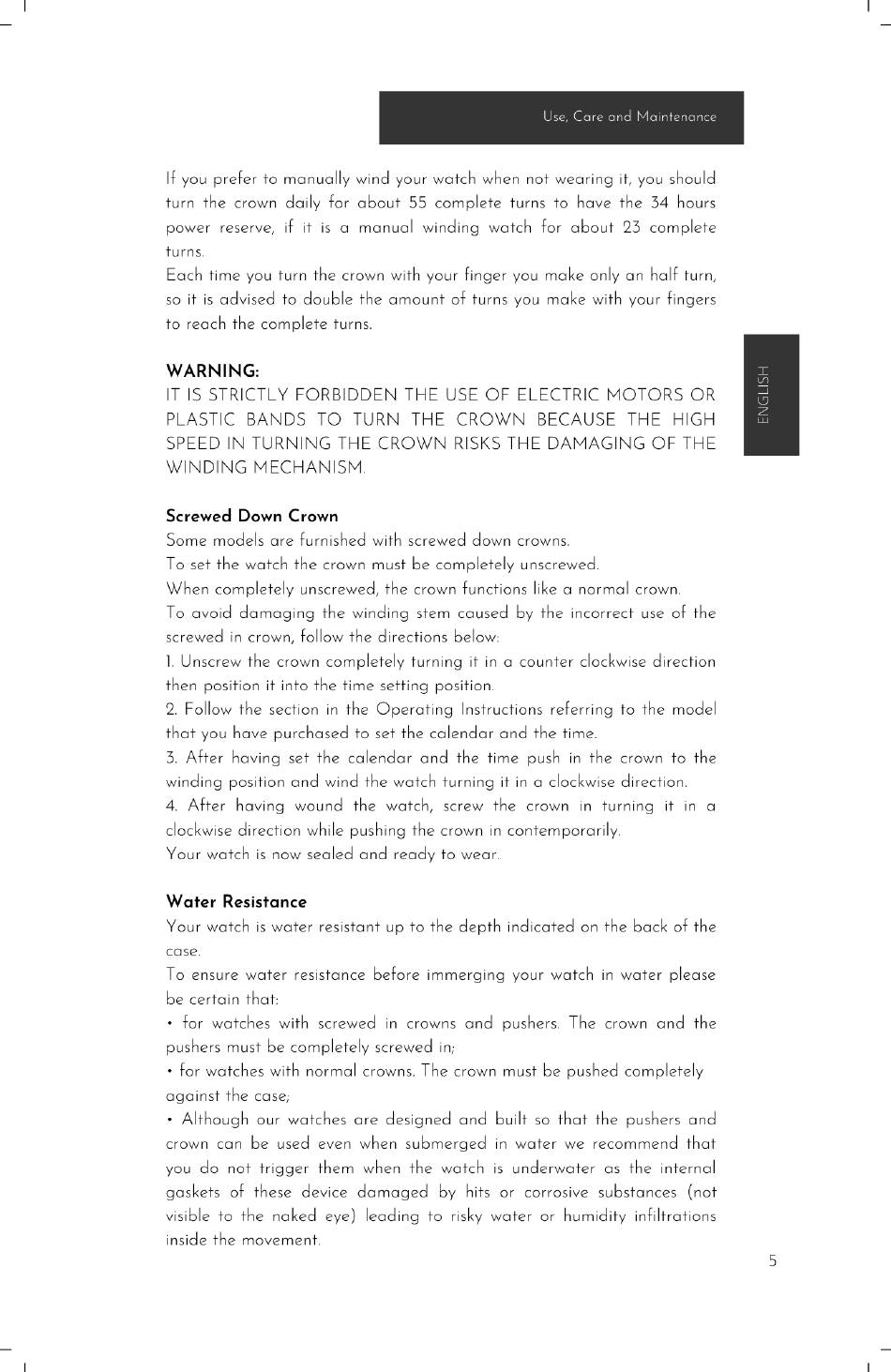 Use, Care and Maintenance

If you prefer to manually wind your watch when not wearing it, you should turn the crown daily for about 55 complete turns to have the 34 hours power reserve, if it is a manual winding watch for about 23 complete turns.
Each time you turn the crown with your finger you make only an half turn, so it is advised to double the amount of turns you make with your fingers to reach the complete turns.

ENGLISH

WARNING:
IT IS STRICTLY FORBIDDEN THE USE OF ELECTRIC MOTORS OR PLASTIC BANDS TO TURN THE CROWN BECAUSE THE HIGH SPEED IN TURNING THE CROWN RISKS THE DAMAGING OF THE WINDING MECHANISM.

Screwed Down Crown
Some models are furnished with screwed down crowns.
To set the watch the crown must be completely unscrewed.
When completely unscrewed, the crown functions like a normal crown.
To avoid damaging the winding stem caused by the incorrect use of the screwed in crown, follow the directions below:
1. Unscrew the crown completely turning it in a counter clockwise direction then position it into the time setting position.
2. Follow the section in the Operating Instructions referring to the model that you have purchased to set the calendar and the time.
3. After having set the calendar and the time push in the crown to the winding position and wind the watch turning it in a clockwise direction.
4. After having wound the watch, screw the crown in turning it in a clockwise direction while pushing the crown in contemporarily.
Your watch is now sealed and ready to wear.

Water Resistance
Your watch is water resistant up to the depth indicated on the back of the case.
To ensure water resistance before immerging your watch in water please be certain that:
• for watches with screwed in crowns and pushers. The crown and the pushers must be completely screwed in;
• for watches with normal crowns. The crown must be pushed completely against the case;
• Although our watches are designed and built so that the pushers and crown can be used even when submerged in water we recommend that you do not trigger them when the watch is underwater as the internal gaskets of these device damaged by hits or corrosive substances (not visible to the naked eye) leading to risky water or humidity infiltrations inside the movement.

5